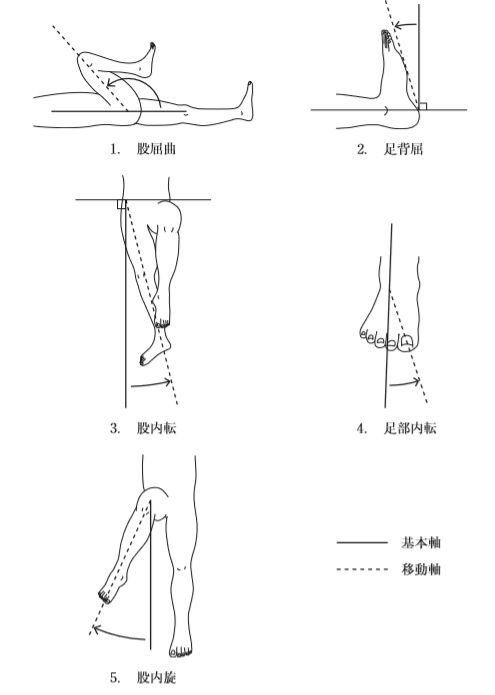 1. 股屈曲

2. 足背屈

3. 股内転

4. 足部内転

5. 股内旋

基本軸

移動軸